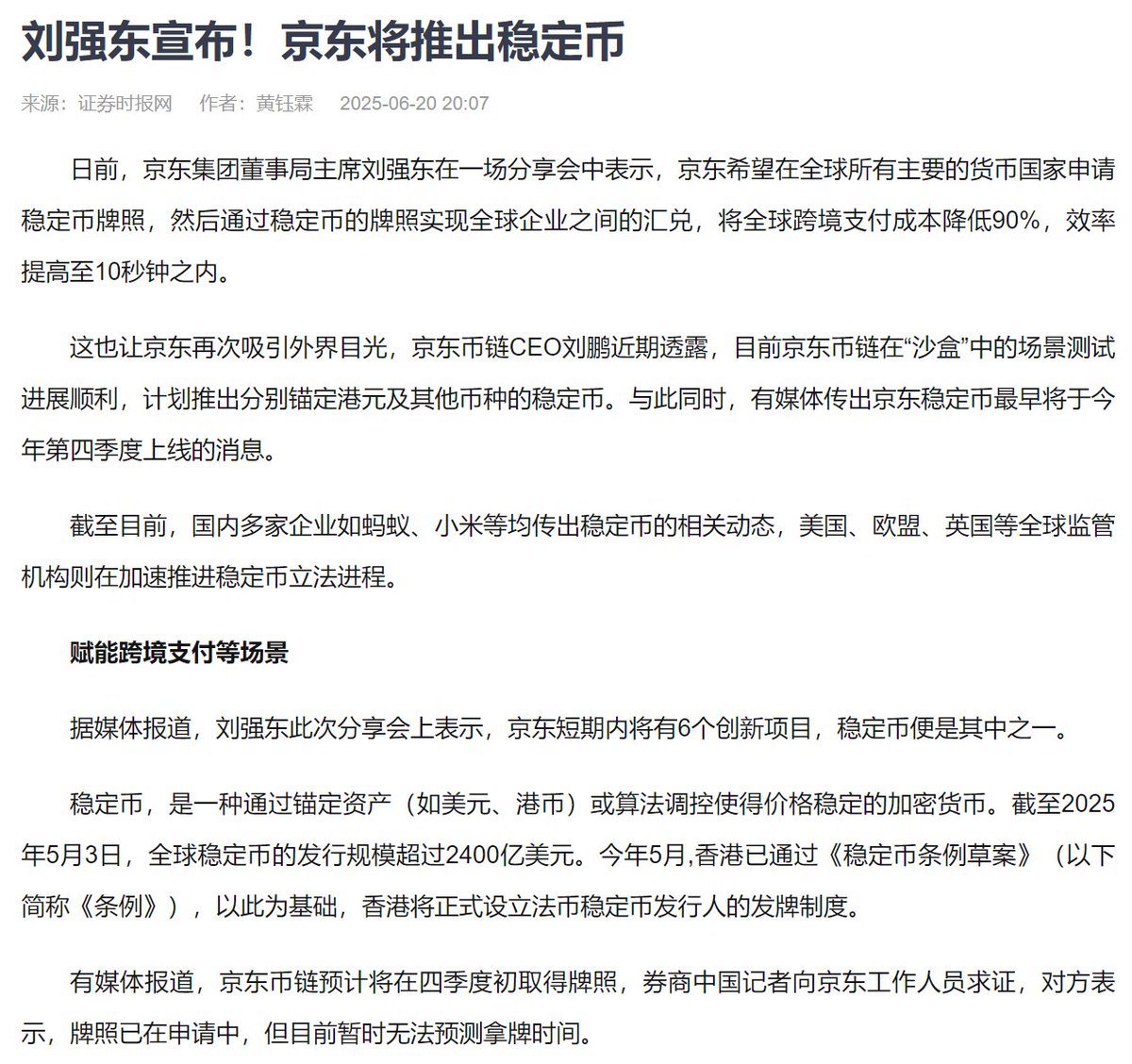 刘强东宣布！京东将推出稳定币

来源：证券时报网　作者：黄钰霖　2025-06-20 20:07

日前，京东集团董事局主席刘强东在一场分享会中表示，京东希望在全球所有主要的货币国家申请稳定币牌照，然后通过稳定币的牌照实现全球企业之间的汇兑，将全球跨境支付成本降低90%，效率提高至10秒钟之内。

这也让京东再次吸引外界目光，京东币链CEO刘鹏近期透露，目前京东币链在“沙盒”中的场景测试进展顺利，计划推出分别锚定港元及其他币种的稳定币。与此同时，有媒体传出京东稳定币最早将于今年第四季度上线的消息。

截至目前，国内多家企业如蚂蚁、小米等均传出稳定币的相关动态，美国、欧盟、英国等全球监管机构则在加速推进稳定币立法进程。

赋能跨境支付等场景

据媒体报道，刘强东此次分享会上表示，京东短期内将有6个创新项目，稳定币便是其中之一。

稳定币，是一种通过锚定资产（如美元、港币）或算法调控使得价格稳定的加密货币。截至2025年5月3日，全球稳定币的发行规模超过2400亿美元。今年5月,香港已通过《稳定币条例草案》（以下简称《条例》），以此为基础，香港将正式设立法币稳定币发行人的发牌制度。

有媒体报道，京东币链预计将在四季度初取得牌照，券商中国记者向京东工作人员求证，对方表示，牌照已在申请中，但目前暂时无法预测拿牌时间。